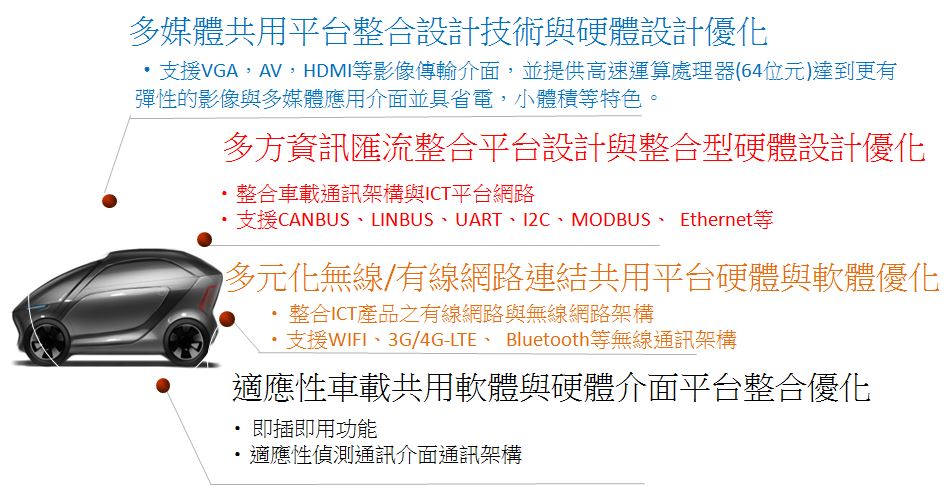 多媒體共用平台整合設計技術與硬體設計優化

• 支援VGA，AV，HDMI等影像傳輸介面，並提供高速運算處理器(64位元)達到更有彈性的影像與多媒體應用介面並具省電，小體積等特色。

多方資訊匯流整合平台設計與整合型硬體設計優化

• 整合車載通訊架構與ICT平台網路
• 支援CANBUS、LINBUS、UART、I2C、MODBUS、 Ethernet等

多元化無線/有線網路連結共用平台硬體與軟體優化

• 整合ICT產品之有線網路與無線網路架構
• 支援WIFI、3G/4G-LTE、 Bluetooth等無線通訊架構

適應性車載共用軟體與硬體介面平台整合優化

• 即插即用功能
• 適應性偵測通訊介面通訊架構